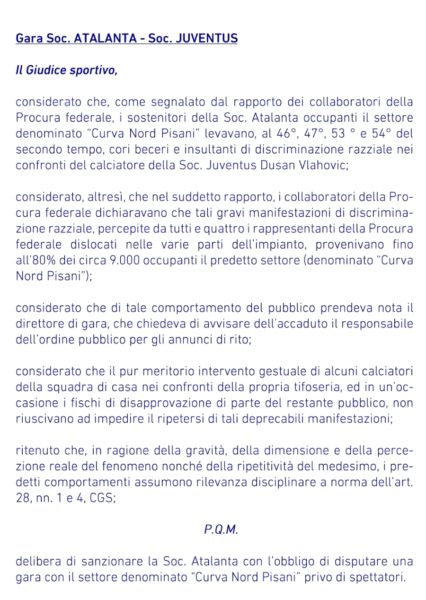 Gara Soc. ATALANTA - Soc. JUVENTUS

Il Giudice sportivo,

considerato che, come segnalato dal rapporto dei collaboratori della Procura federale, i sostenitori della Soc. Atalanta occupanti il settore denominato "Curva Nord Pisani" levavano, al 46°, 47°, 53 ° e 54° del secondo tempo, cori beceri e insultanti di discriminazione razziale nei confronti del calciatore della Soc. Juventus Dusan Vlahovic;

considerato, altresì, che nel suddetto rapporto, i collaboratori della Procura federale dichiaravano che tali gravi manifestazioni di discriminazione razziale, percepite da tutti e quattro i rappresentanti della Procura federale dislocati nelle varie parti dell'impianto, provenivano fino all'80% dei circa 9.000 occupanti il predetto settore (denominato "Curva Nord Pisani");

considerato che di tale comportamento del pubblico prendeva nota il direttore di gara, che chiedeva di avvisare dell'accaduto il responsabile dell'ordine pubblico per gli annunci di rito;

considerato che il pur meritorio intervento gestuale di alcuni calciatori della squadra di casa nei confronti della propria tifoseria, ed in un'occasione i fischi di disapprovazione di parte del restante pubblico, non riuscivano ad impedire il ripetersi di tali deprecabili manifestazioni;

ritenuto che, in ragione della gravità, della dimensione e della percezione reale del fenomeno nonché della ripetitività del medesimo, i predetti comportamenti assumono rilevanza disciplinare a norma dell'art. 28, nn. 1 e 4, CGS;

P.Q.M.

delibera di sanzionare la Soc. Atalanta con l'obbligo di disputare una gara con il settore denominato "Curva Nord Pisani" privo di spettatori.